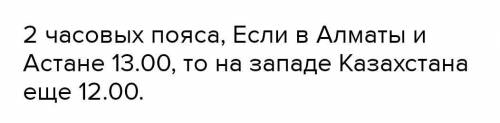 2 часовых пояса, Если в Алматы и Астане 13.00, то на западе Казахстана еще 12.00.